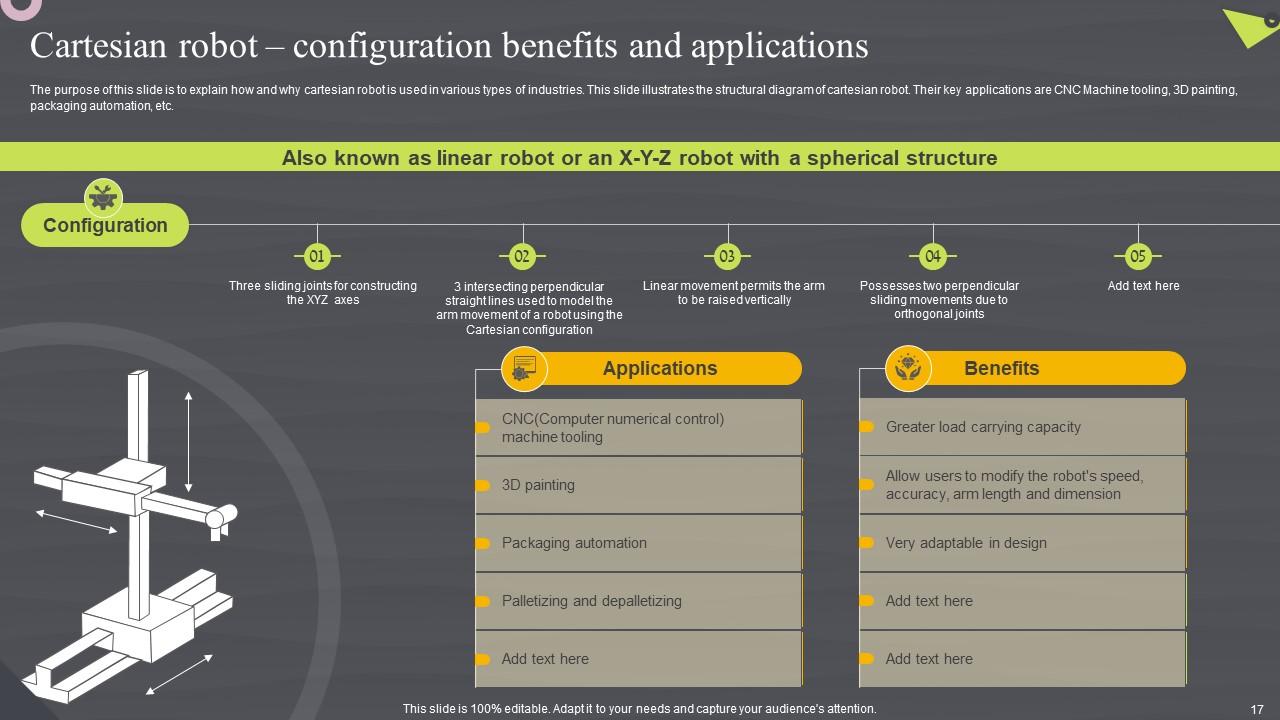 Cartesian robot – configuration benefits and applications

The purpose of this slide is to explain how and why cartesian robot is used in various types of industries. This slide illustrates the structural diagram of cartesian robot. Their key applications are CNC Machine tooling, 3D painting, packaging automation, etc.

Also known as linear robot or an X-Y-Z robot with a spherical structure

Configuration

01
Three sliding joints for constructing the XYZ axes

02
3 intersecting perpendicular straight lines used to model the arm movement of a robot using the Cartesian configuration

03
Linear movement permits the arm to be raised vertically

04
Possesses two perpendicular sliding movements due to orthogonal joints

05
Add text here

Applications

CNC(Computer numerical control) machine tooling

3D painting

Packaging automation

Palletizing and depalletizing

Add text here

Benefits

Greater load carrying capacity

Allow users to modify the robot's speed, accuracy, arm length and dimension

Very adaptable in design

Add text here

Add text here

This slide is 100% editable. Adapt it to your needs and capture your audience's attention.

17